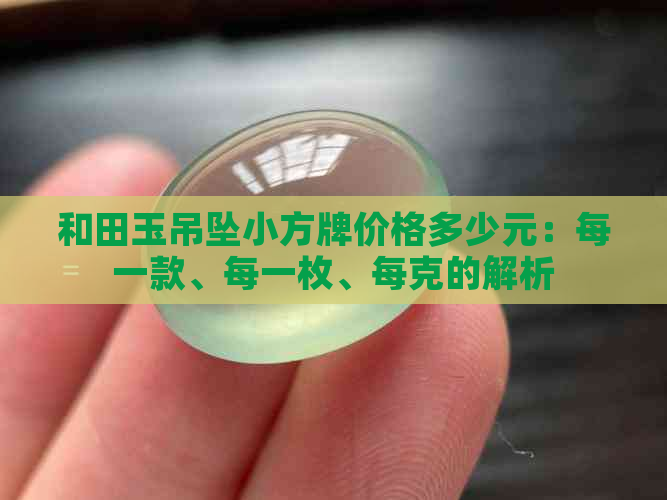 和田玉吊坠小方牌价格多少元：每一款、每一枚、每克的解析